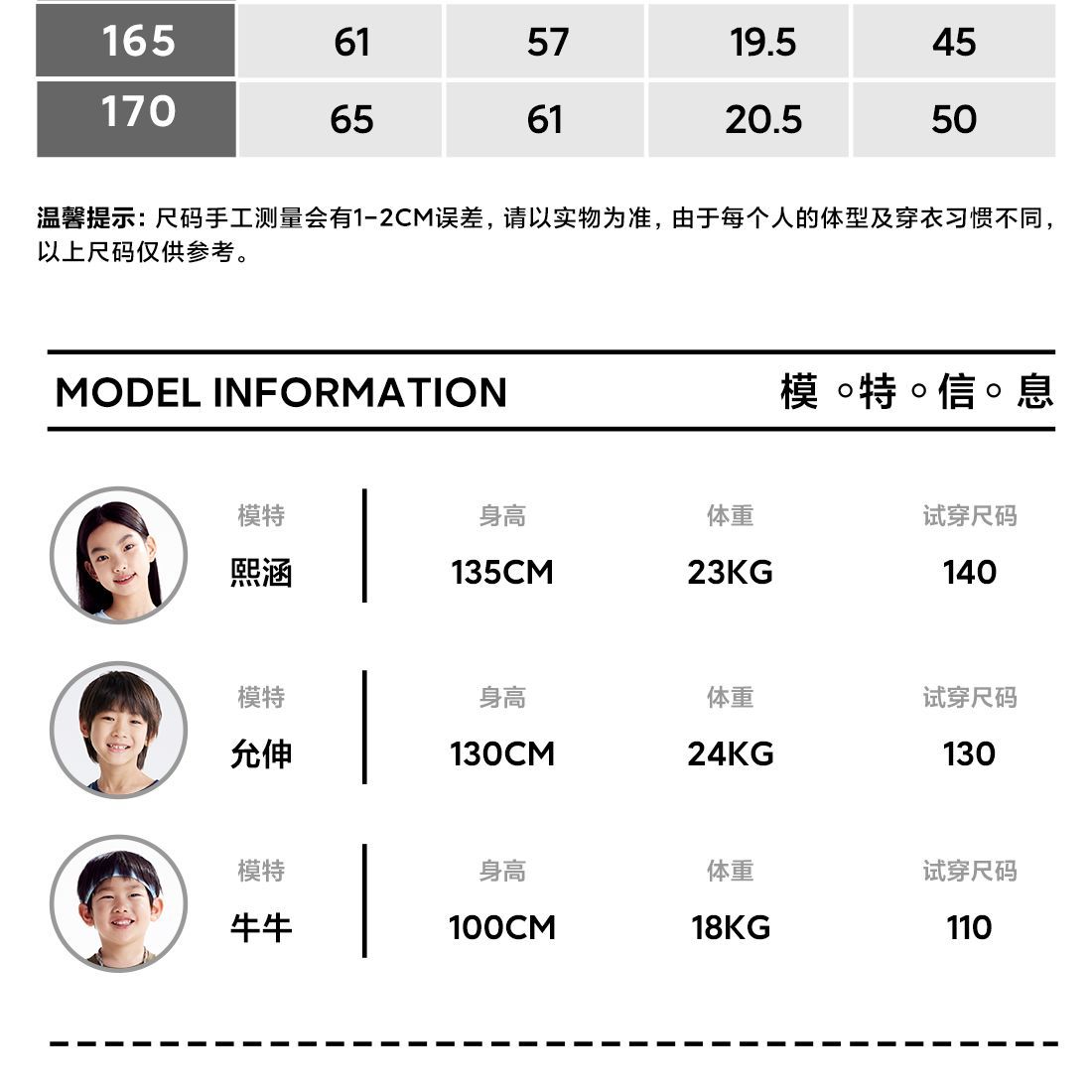 | 165 | 61 | 57 | 19.5 | 45 |
|---|---|---|---|---|
| 170 | 65 | 61 | 20.5 | 50 |

温馨提示：尺码手工测量会有1-2CM误差，请以实物为准，由于每个人的体型及穿衣习惯不同，以上尺码仅供参考。

MODEL INFORMATION

模◦特◦信◦息

模特
熙涵

身高
135CM

体重
23KG

试穿尺码
140

模特
允伸

身高
130CM

体重
24KG

试穿尺码
130

模特
牛牛

身高
100CM

体重
18KG

试穿尺码
110